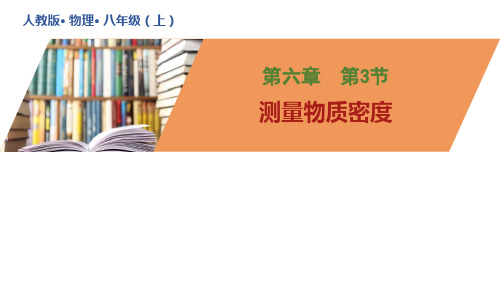 人教版• 物理• 八年级（上）

第六章　第3节

测量物质密度